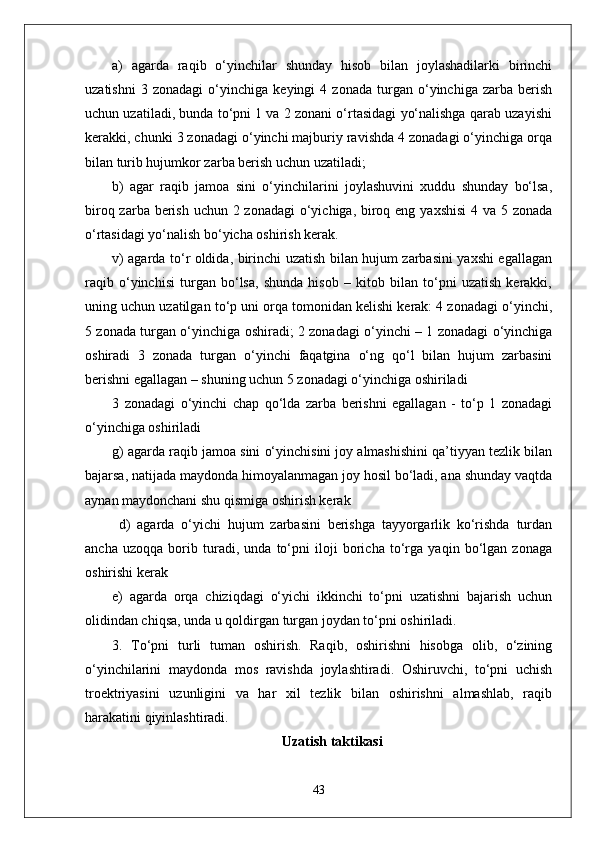 a) agarda raqib o‘yinchilar shunday hisob bilan joylashadilarki birinchi uzatishni 3 zonadagi o‘yinchiga keyingi 4 zonada turgan o‘yinchiga zarba berish uchun uzatiladi, bunda to‘pni 1 va 2 zonani o‘rtasidagi yo‘nalishga qarab uzayishi kerakki, chunki 3 zonadagi o‘yinchi majburiy ravishda 4 zonadagi o‘yinchiga orqa bilan turib hujumkor zarba berish uchun uzatiladi;

b) agar raqib jamoa sini o‘yinchilarini joylashuvini xuddu shunday bo‘lsa, biroq zarba berish uchun 2 zonadagi o‘yichiga, biroq eng yaxshisi 4 va 5 zonada o‘rtasidagi yo‘nalish bo‘yicha oshirish kerak.

v) agarda to‘r oldida, birinchi uzatish bilan hujum zarbasini yaxshi egallagan raqib o‘yinchisi turgan bo‘lsa, shunda hisob – kitob bilan to‘pni uzatish kerakki, uning uchun uzatilgan to‘p uni orqa tomonidan kelishi kerak: 4 zonadagi o‘yinchi, 5 zonada turgan o‘yinchiga oshiradi; 2 zonadagi o‘yinchi – 1 zonadagi o‘yinchiga oshiradi 3 zonada turgan o‘yinchi faqatgina o‘ng qo‘l bilan hujum zarbasini berishni egallagan – shuning uchun 5 zonadagi o‘yinchiga oshiriladi

3 zonadagi o‘yinchi chap qo‘lda zarba berishni egallagan - to‘p 1 zonadagi o‘yinchiga oshiriladi

g) agarda raqib jamoa sini o‘yinchisini joy almashishini qa’tiyyan tezlik bilan bajarsa, natijada maydonda himoyalanmagan joy hosil bo‘ladi, ana shunday vaqtda aynan maydonchani shu qismiga oshirish kerak

d) agarda o‘yichi hujum zarbasini berishga tayyorgarlik ko‘rishda turdan ancha uzoqqa borib turadi, unda to‘pni iloji boricha to‘rga yaqin bo‘lgan zonaga oshirishi kerak

e) agarda orqa chiziqdagi o‘yichi ikkinchi to‘pni uzatishni bajarish uchun olidindan chiqsa, unda u qoldirgan turgan joydan to‘pni oshiriladi.

3. To‘pni turli tuman oshirish. Raqib, oshirishni hisobga olib, o‘zining o‘yinchilarini maydonda mos ravishda joylashtiradi. Oshiruvchi, to‘pni uchish troektriyasini uzunligini va har xil tezlik bilan oshirishni almashlab, raqib harakatini qiyinlashtiradi.

Uzatish taktikasi

43